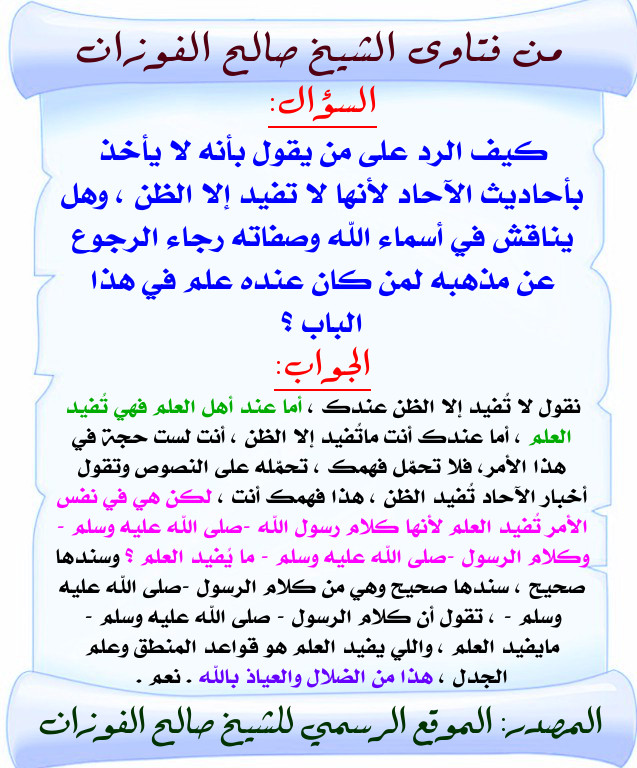 من فتاوى الشيخ صالح الفوزان

السؤال:

كيف الرد على من يقول بأنه لا يأخذ بأحاديث الآحاد لأنها لا تفيد إلا الظن ، وهل يناقش في أسماء الله وصفاته رجاء الرجوع عن مذهبه لمن كان عنده علم في هذا الباب ؟

الجواب:

نقول لا تُفيد إلا الظن عندك ، أما عند أهل العلم فهي تُفيد العلم ، أما عندك أنت ماتُفيد إلا الظن ، أنت لست حجة في هذا الأمر، فلا تحمّل فهمك ، تحمّله على النصوص وتقول أخبار الآحاد تُفيد الظن ، هذا فهمك أنت ، لكن هي في نفس الأمر تُفيد العلم لأنها كلام رسول الله -صلى الله عليه وسلم - وكلام الرسول -صلى الله عليه وسلم - ما يُفيد العلم ؟ وسندها صحيح ، سندها صحيح وهي من كلام الرسول -صلى الله عليه وسلم - ، تقول أن كلام الرسول - صلى الله عليه وسلم - مايفيد العلم ، واللي يفيد العلم هو قواعد المنطق وعلم الجدل ، هذا من الضلال والعياذ بالله . نعم .

المصدر: الموقع الرسمي للشيخ صالح الفوزان